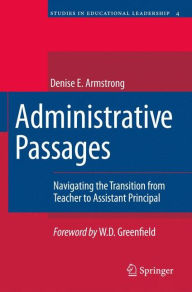 STUDIES IN EDUCATIONAL LEADERSHIP 4

Denise E. Armstrong

Administrative Passages

Navigating the Transition from Teacher to Assistant Principal

Foreword by W.D. Greenfield

Springer